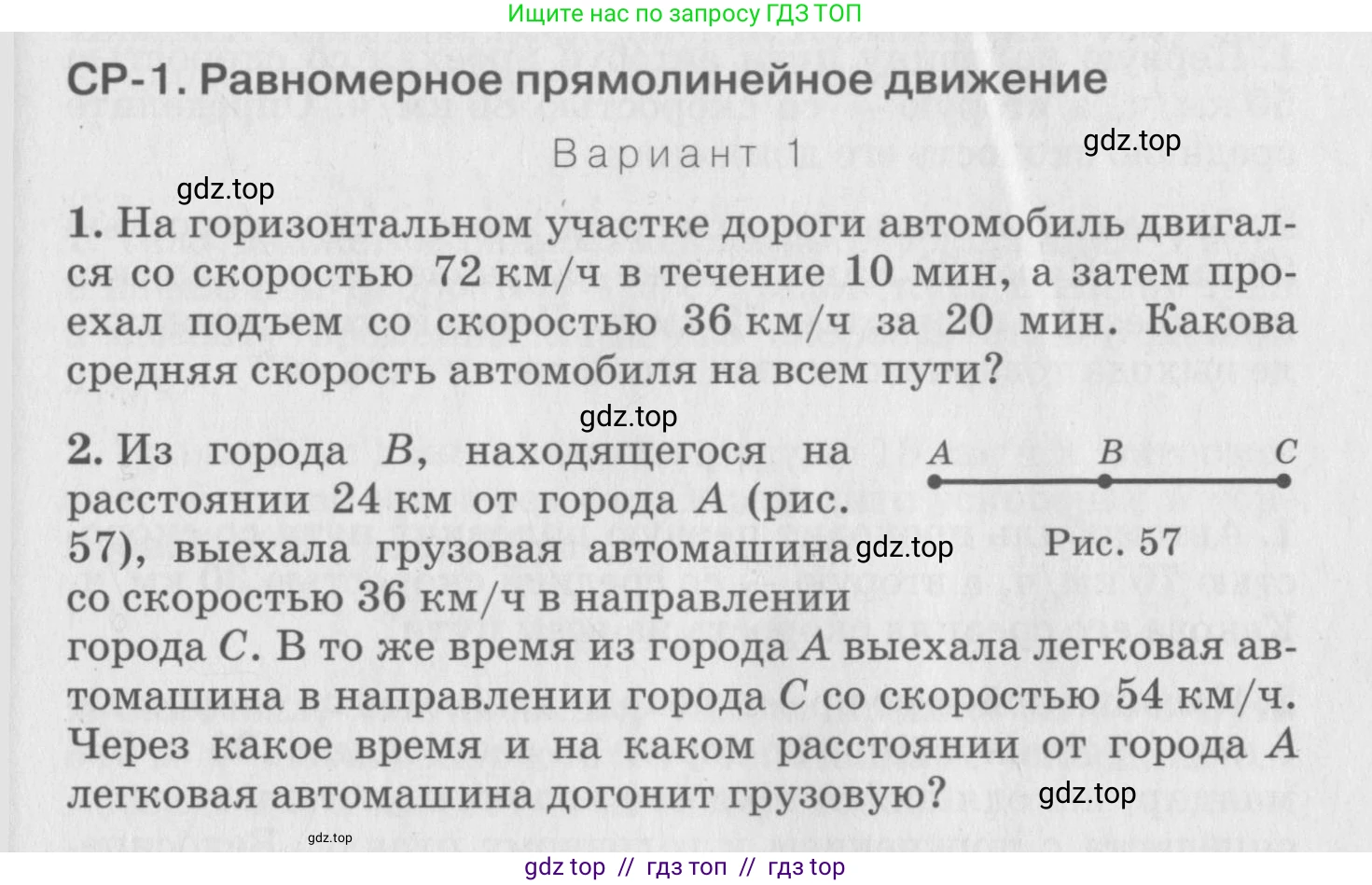 Ищите нас по запросу ГДЗ ТОП

СР-1. Равномерное прямолинейное движение

Вариант 1

1. На горизонтальном участке дороги автомобиль двигался со скоростью 72 км/ч в течение 10 мин, а затем проехал подъем со скоростью 36 км/ч за 20 мин. Какова средняя скорость автомобиля на всем пути?

2. Из города B, находящегося на расстоянии 24 км от города A (рис. 57), выехала грузовая автомашина со скоростью 36 км/ч в направлении города C. В то же время из города A выехала легковая автомашина в направлении города C со скоростью 54 км/ч. Через какое время и на каком расстоянии от города A легковая автомашина догонит грузовую?

A B C

Рис. 57

gdz top // гдз топ // гдз top

gdz.top